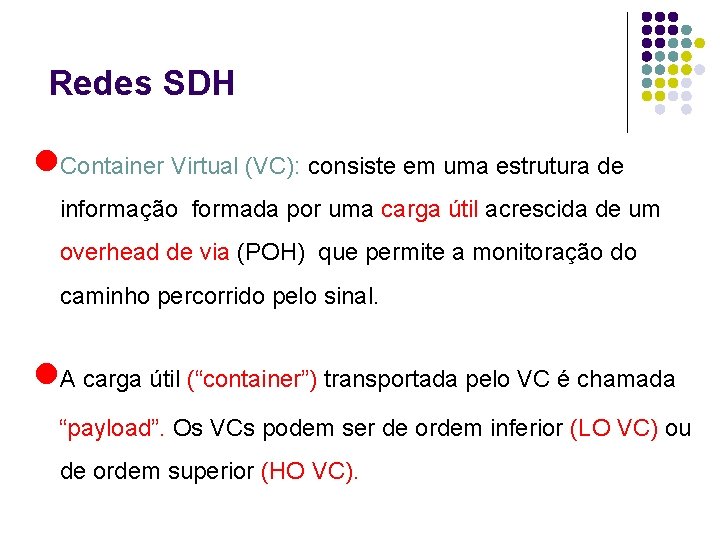 Redes SDH

Container Virtual (VC): consiste em uma estrutura de informação  formada por uma carga útil acrescida de um overhead de via (POH)  que permite a monitoração do caminho percorrido pelo sinal.

A carga útil (“container”) transportada pelo VC é chamada “payload”. Os VCs podem ser de ordem inferior (LO VC) ou de ordem superior (HO VC).